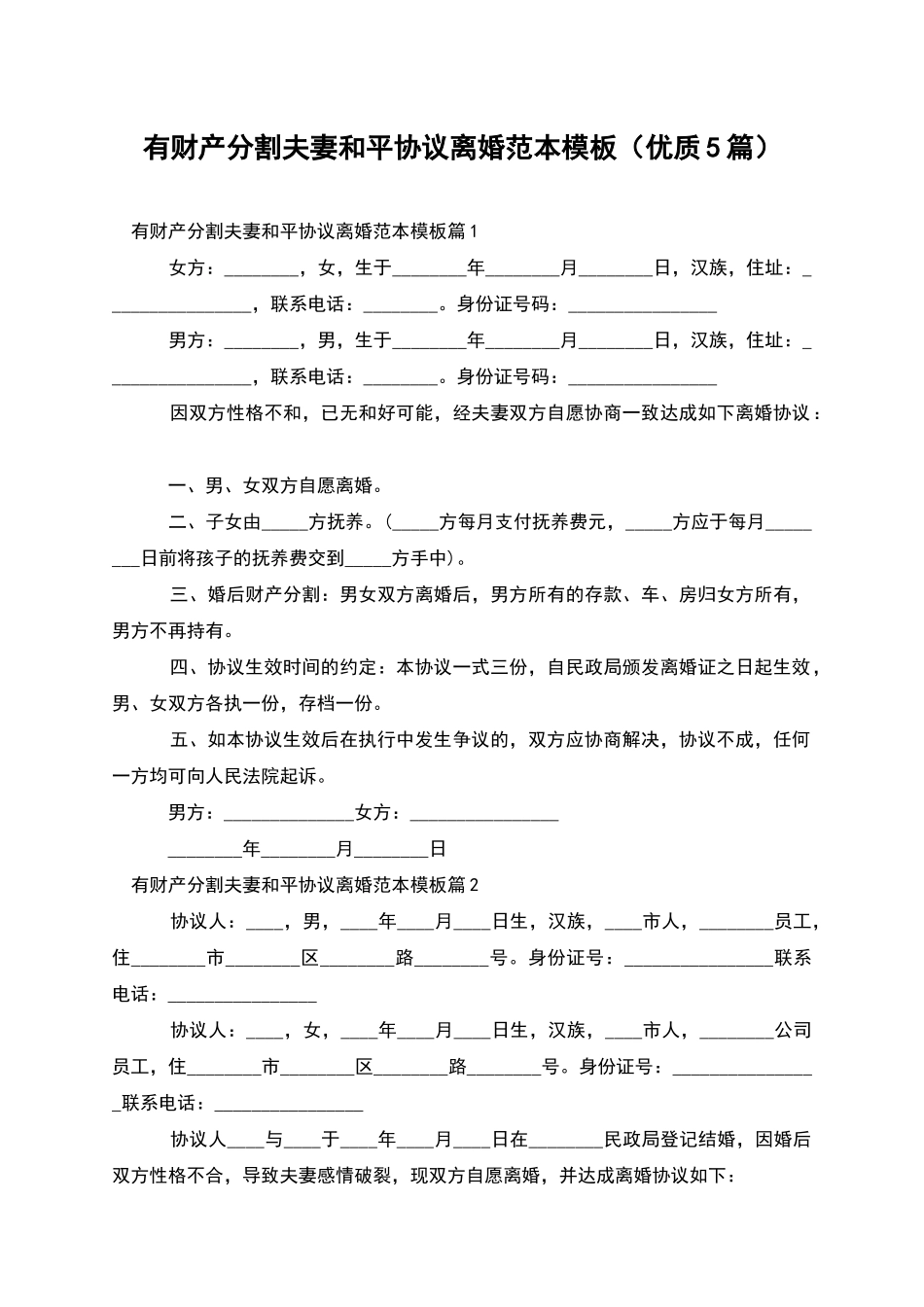 有财产分割夫妻和平协议离婚范本模板（优质5篇）

有财产分割夫妻和平协议离婚范本模板篇1

女方：________，女，生于________年________月________日，汉族，住址：________________，联系电话：________。身份证号码：________________

男方：________，男，生于________年________月________日，汉族，住址：________________，联系电话：________。身份证号码：________________

因双方性格不和，已无和好可能，经夫妻双方自愿协商一致达成如下离婚协议：

一、男、女双方自愿离婚。

二、子女由_____方抚养。（_____方每月支付抚养费元，_____方应于每月________日前将孩子的抚养费交到_____方手中）。

三、婚后财产分割：男女双方离婚后，男方所有的存款、车、房归女方所有，男方不再持有。

四、协议生效时间的约定：本协议一式三份，自民政局颁发离婚证之日起生效，男、女双方各执一份，存档一份。

五、如本协议生效后在执行中发生争议的，双方应协商解决，协议不成，任何一方均可向人民法院起诉。

男方：______________女方：________________

________年________月________日

有财产分割夫妻和平协议离婚范本模板篇2

协议人：____，男，____年____月____日生，汉族，____市人，________员工，住________市________区________路________号。身份证号：________________联系电话：________________

协议人：____，女，____年____月____日生，汉族，____市人，________公司员工，住________市________区________路________号。身份证号：________________联系电话：________________

协议人____与____于____年____月____日在________民政局登记结婚，因婚后双方性格不合，导致夫妻感情破裂，现双方自愿离婚，并达成离婚协议如下：